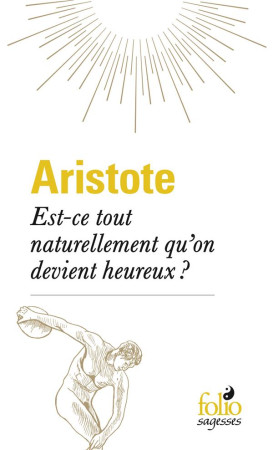 Aristote

Est-ce tout naturellement qu'on devient heureux ?

folio
sagesses